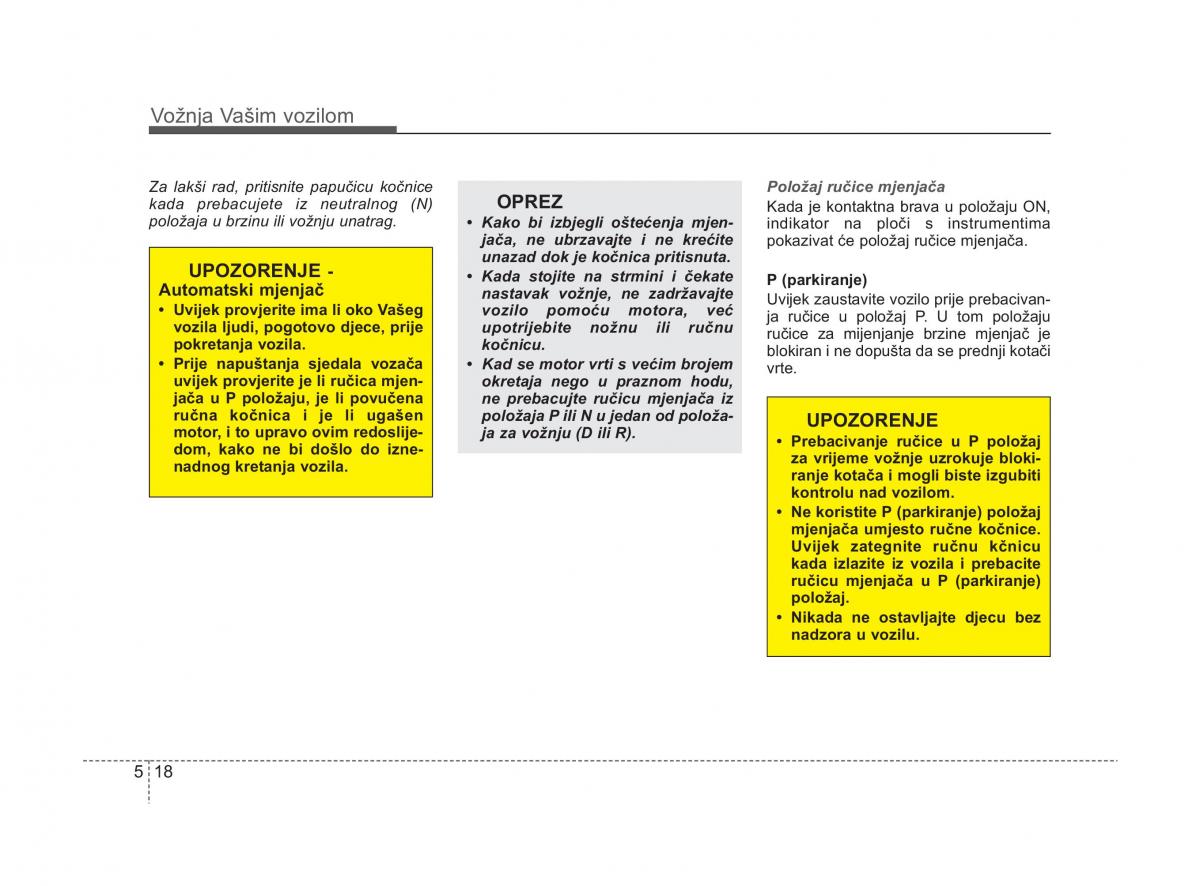 Vožnja Vašim vozilom

Za lakši rad, pritisnite papučicu kočnice kada prebacujete iz neutralnog (N) položaja u brzinu ili vožnju unatrag.

UPOZORENJE - Automatski mjenjač

• Uvijek provjerite ima li oko Vašeg vozila ljudi, pogotovo djece, prije pokretanja vozila.
• Prije napuštanja sjedala vozača uvijek provjerite je li ručica mjenjača u P položaju, je li povučena ručna kočnica i je li ugašen motor, i to upravo ovim redoslijedom, kako ne bi došlo do iznenadnog kretanja vozila.

OPREZ

• Kako bi izbjegli oštećenja mjenjača, ne ubrzavajte i ne krećite unazad dok je kočnica pritisnuta.
• Kada stojite na strmini i čekate nastavak vožnje, ne zadržavajte vozilo pomoću motora, već upotrijebite nožnu ili ručnu kočnicu.
• Kad se motor vrti s većim brojem okretaja nego u praznom hodu, ne prebacujte ručicu mjenjača iz položaja P ili N u jedan od položaja za vožnju (D ili R).

Položaj ručice mjenjača
Kada je kontaktna brava u položaju ON, indikator na ploči s instrumentima pokazivat će položaj ručice mjenjača.

P (parkiranje)
Uvijek zaustavite vozilo prije prebacivanja ručice u položaj P. U tom položaju ručice za mijenjanje brzine mjenjač je blokiran i ne dopušta da se prednji kotači vrte.

UPOZORENJE

• Prebacivanje ručice u P položaj za vrijeme vožnje uzrokuje blokiranje kotača i mogli biste izgubiti kontrolu nad vozilom.
• Ne koristite P (parkiranje) položaj mjenjača umjesto ručne kočnice. Uvijek zategnite ručnu kčnicu kada izlazite iz vozila i prebacite ručicu mjenjača u P (parkiranje) položaj.
• Nikada ne ostavljajte djecu bez nadzora u vozilu.

5 18